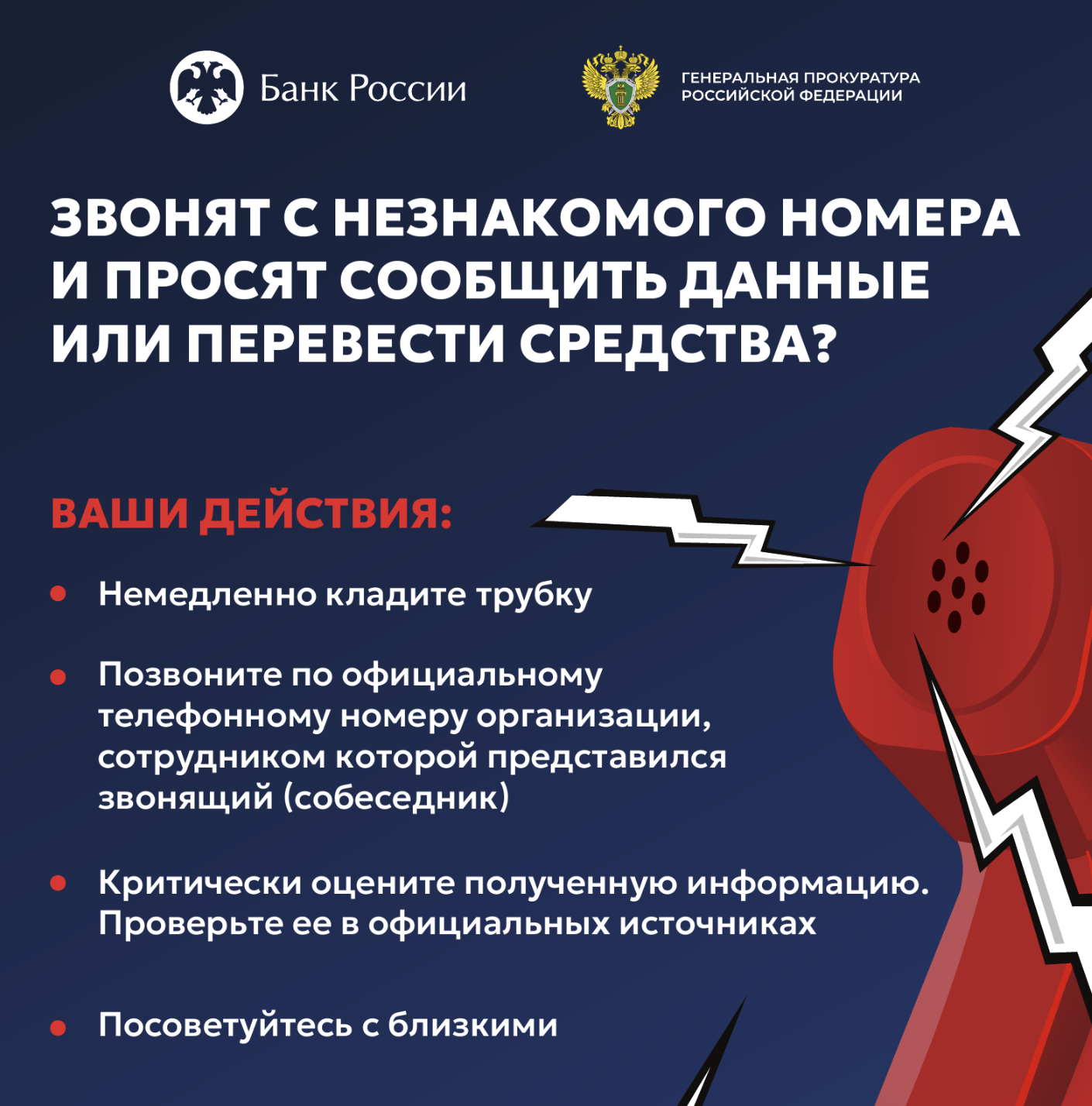 Банк России

ГЕНЕРАЛЬНАЯ ПРОКУРАТУРА
РОССИЙСКОЙ ФЕДЕРАЦИИ

ЗВОНЯТ С НЕЗНАКОМОГО НОМЕРА И ПРОСЯТ СООБЩИТЬ ДАННЫЕ ИЛИ ПЕРЕВЕСТИ СРЕДСТВА?

ВАШИ ДЕЙСТВИЯ:

• Немедленно кладите трубку

• Позвоните по официальному телефонному номеру организации, сотрудником которой представился звонящий (собеседник)

• Критически оцените полученную информацию. Проверьте ее в официальных источниках

• Посоветуйтесь с близкими